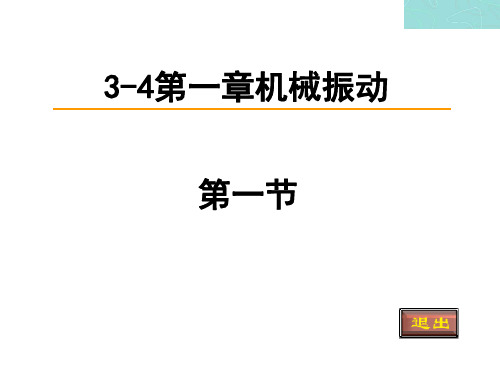 3-4第一章机械振动

第一节

退出